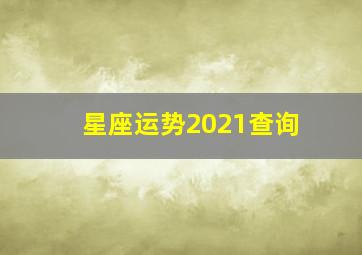 星座运势2021查询